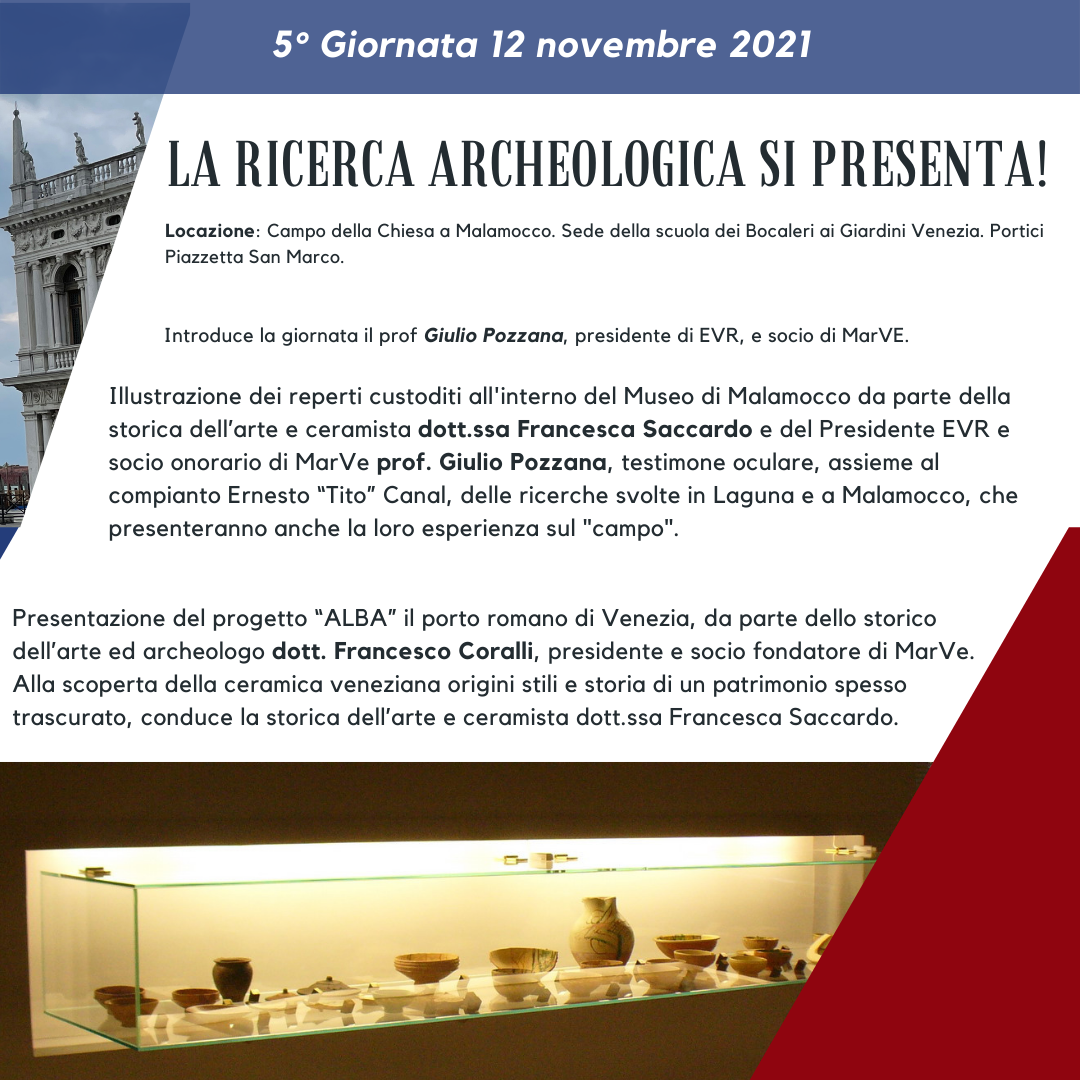 5° Giornata 12 novembre 2021

LA RICERCA ARCHEOLOGICA SI PRESENTA!

Locazione: Campo della Chiesa a Malamocco. Sede della scuola dei Bocaleri ai Giardini Venezia. Portici Piazzetta San Marco.

Introduce la giornata il prof Giulio Pozzana, presidente di EVR, e socio di MarVE.

Illustrazione dei reperti custoditi all'interno del Museo di Malamocco da parte della storica dell'arte e ceramista dott.ssa Francesca Saccardo e del Presidente EVR e socio onorario di MarVe prof. Giulio Pozzana, testimone oculare, assieme al compianto Ernesto "Tito" Canal, delle ricerche svolte in Laguna e a Malamocco, che presenteranno anche la loro esperienza sul "campo".

Presentazione del progetto "ALBA" il porto romano di Venezia, da parte dello storico dell'arte ed archeologo dott. Francesco Coralli, presidente e socio fondatore di MarVe. Alla scoperta della ceramica veneziana origini stili e storia di un patrimonio spesso trascurato, conduce la storica dell'arte e ceramista dott.ssa Francesca Saccardo.